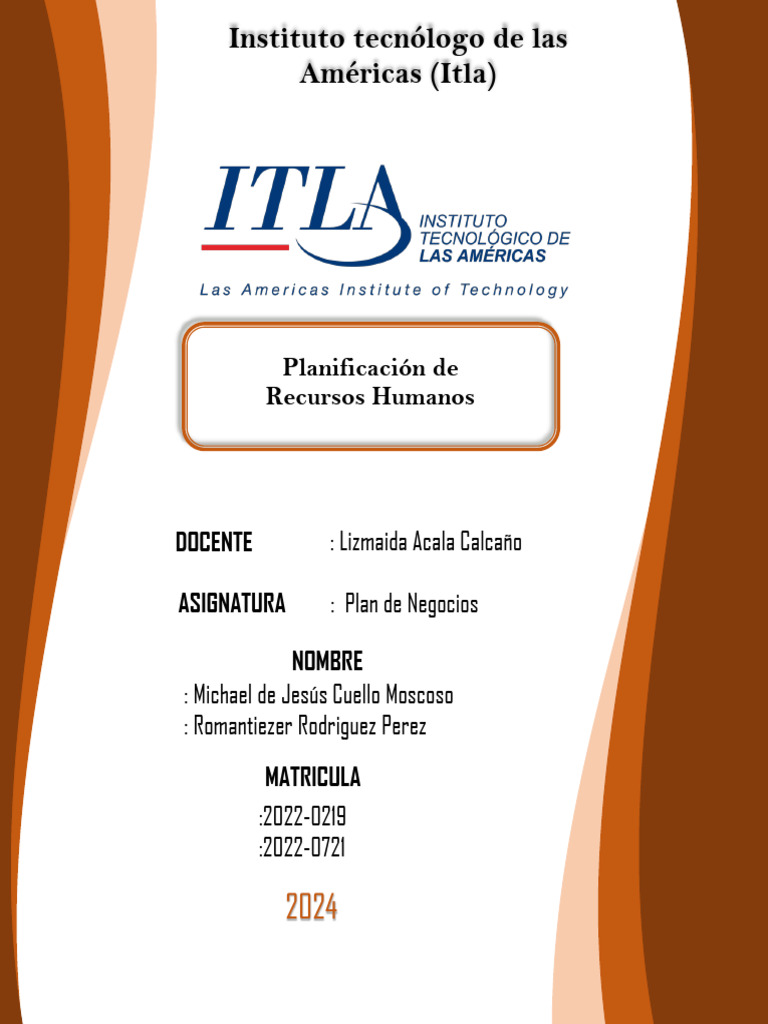 Instituto tecnólogo de las Américas (Itla)

ITLA
INSTITUTO TECNOLÓGICO DE LAS AMÉRICAS
Las Americas Institute of Technology

Planificación de Recursos Humanos

DOCENTE : Lizmaida Acala Calcaño

ASIGNATURA : Plan de Negocios

NOMBRE
: Michael de Jesús Cuello Moscoso
: Romantiezer Rodriguez Perez

MATRICULA
:2022-0219
:2022-0721

2024